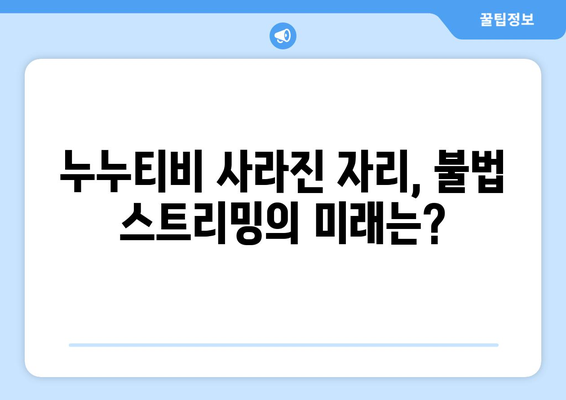 꿀팁정보

누누티비 사라진 자리, 불법 스트리밍의 미래는?